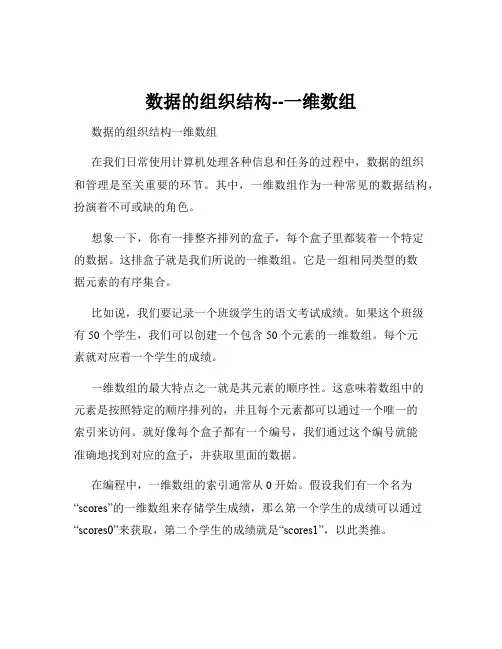 数据的组织结构--一维数组

数据的组织结构一维数组

在我们日常使用计算机处理各种信息和任务的过程中，数据的组织和管理是至关重要的环节。其中，一维数组作为一种常见的数据结构，扮演着不可或缺的角色。

想象一下，你有一排整齐排列的盒子，每个盒子里都装着一个特定的数据。这排盒子就是我们所说的一维数组。它是一组相同类型的数据元素的有序集合。

比如说，我们要记录一个班级学生的语文考试成绩。如果这个班级有 50 个学生，我们可以创建一个包含 50 个元素的一维数组。每个元素就对应着一个学生的成绩。

一维数组的最大特点之一就是其元素的顺序性。这意味着数组中的元素是按照特定的顺序排列的，并且每个元素都可以通过一个唯一的索引来访问。就好像每个盒子都有一个编号，我们通过这个编号就能准确地找到对应的盒子，并获取里面的数据。

在编程中，一维数组的索引通常从 0 开始。假设我们有一个名为“scores”的一维数组来存储学生成绩，那么第一个学生的成绩可以通过“scores0”来获取，第二个学生的成绩就是“scores1”，以此类推。